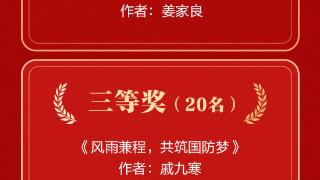 作者：姜家良

三等奖（20名）

《风雨兼程，共筑国防梦》
作者：戚九寒